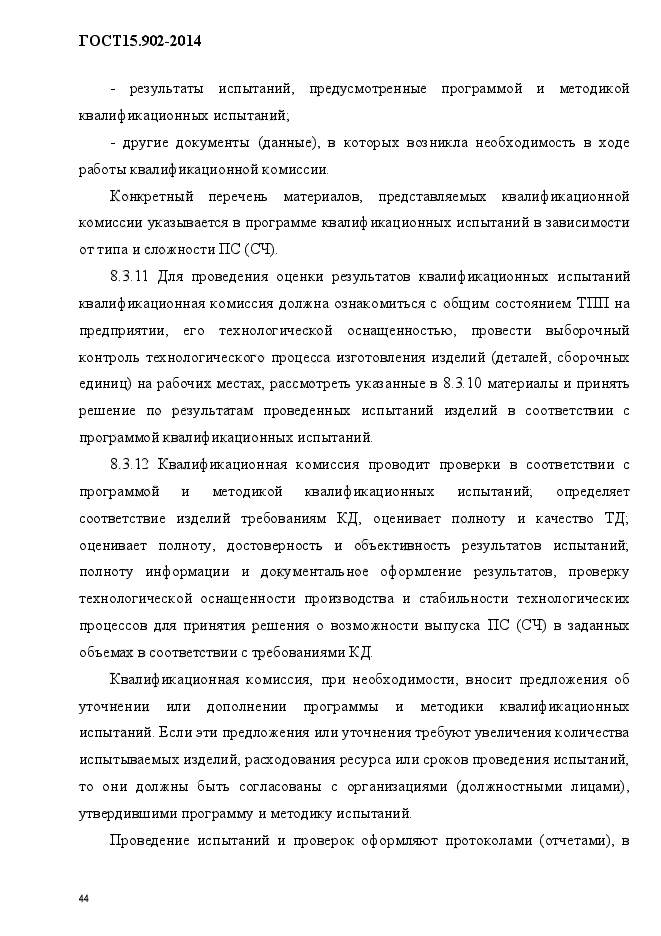 ГОСТ15.902-2014

- результаты испытаний, предусмотренные программой и методикой квалификационных испытаний;

- другие документы (данные), в которых возникла необходимость в ходе работы квалификационной комиссии.

Конкретный перечень материалов, представляемых квалификационной комиссии указывается в программе квалификационных испытаний в зависимости от типа и сложности ПС (СЧ).

8.3.11 Для проведения оценки результатов квалификационных испытаний квалификационная комиссия должна ознакомиться с общим состоянием ТПП на предприятии, его технологической оснащенностью, провести выборочный контроль технологического процесса изготовления изделий (деталей, сборочных единиц) на рабочих местах, рассмотреть указанные в 8.3.10 материалы и принять решение по результатам проведенных испытаний изделий в соответствии с программой квалификационных испытаний.

8.3.12 Квалификационная комиссия проводит проверки в соответствии с программой и методикой квалификационных испытаний; определяет соответствие изделий требованиям КД, оценивает полноту и качество ТД; оценивает полноту, достоверность и объективность результатов испытаний; полноту информации и документальное оформление результатов, проверку технологической оснащенности производства и стабильности технологических процессов для принятия решения о возможности выпуска ПС (СЧ) в заданных объемах в соответствии с требованиями КД.

Квалификационная комиссия, при необходимости, вносит предложения об уточнении или дополнении программы и методики квалификационных испытаний. Если эти предложения или уточнения требуют увеличения количества испытываемых изделий, расходования ресурса или сроков проведения испытаний, то они должны быть согласованы с организациями (должностными лицами), утвердившими программу и методику испытаний.

Проведение испытаний и проверок оформляют протоколами (отчетами), в

44